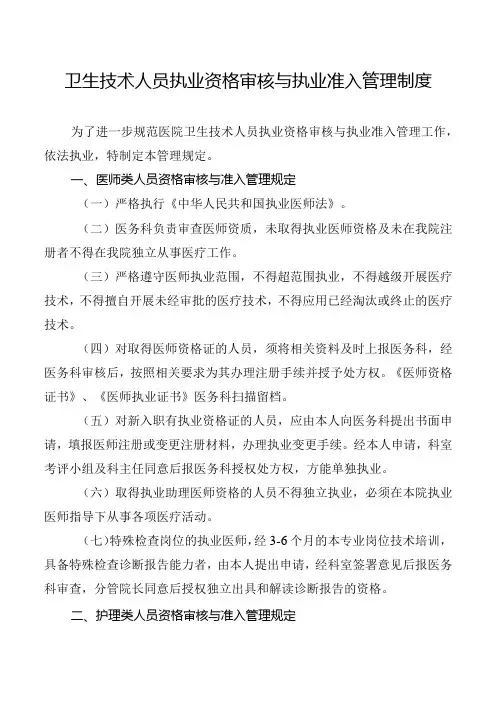 卫生技术人员执业资格审核与执业准入管理制度

为了进一步规范医院卫生技术人员执业资格审核与执业准入管理工作，依法执业，特制定本管理规定。

一、医师类人员资格审核与准入管理规定

（一）严格执行《中华人民共和国执业医师法》。

（二）医务科负责审查医师资质，未取得执业医师资格及未在我院注册者不得在我院独立从事医疗工作。

（三）严格遵守医师执业范围，不得超范围执业，不得越级开展医疗技术，不得擅自开展未经审批的医疗技术，不得应用已经淘汰或终止的医疗技术。

（四）对取得医师资格证的人员，须将相关资料及时上报医务科，经医务科审核后，按照相关要求为其办理注册手续并授予处方权。《医师资格证书》、《医师执业证书》医务科扫描留档。

（五）对新入职有执业资格证的人员，应由本人向医务科提出书面申请，填报医师注册或变更注册材料，办理执业变更手续。经本人申请，科室考评小组及科主任同意后报医务科授权处方权，方能单独执业。

（六）取得执业助理医师资格的人员不得独立执业，必须在本院执业医师指导下从事各项医疗活动。

(七)特殊检查岗位的执业医师，经 3-6 个月的本专业岗位技术培训，具备特殊检查诊断报告能力者，由本人提出申请，经科室签署意见后报医务科审查，分管院长同意后授权独立出具和解读诊断报告的资格。

二、护理类人员资格审核与准入管理规定